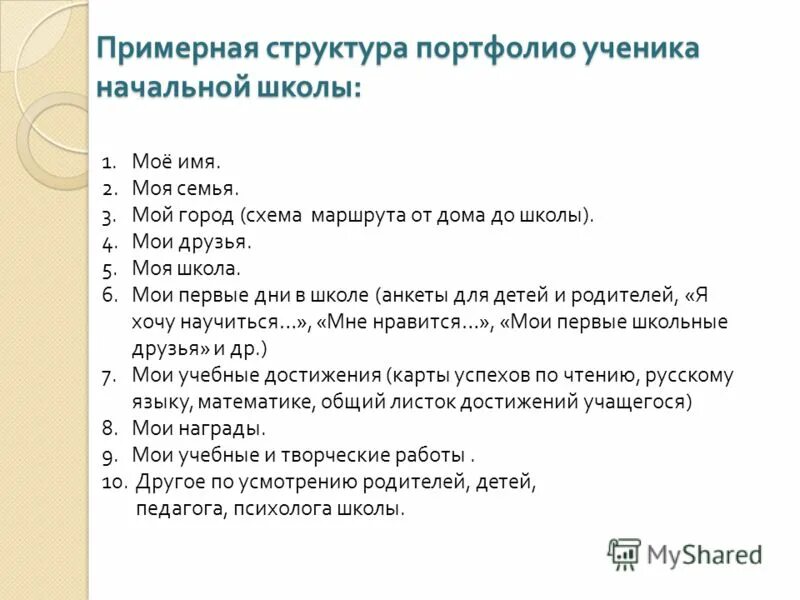 Примерная структура портфолио ученика начальной школы:

1. Моё имя.
2. Моя семья.
3. Мой город (схема маршрута от дома до школы).
4. Мои друзья.
5. Моя школа.
6. Мои первые дни в школе (анкеты для детей и родителей, «Я хочу научиться…», «Мне нравится…», «Мои первые школьные друзья» и др.)
7. Мои учебные достижения (карты успехов по чтению, русскому языку, математике, общий листок достижений учащегося)
8. Мои награды.
9. Мои учебные и творческие работы .
10. Другое по усмотрению родителей, детей, педагога, психолога школы.

MyShared